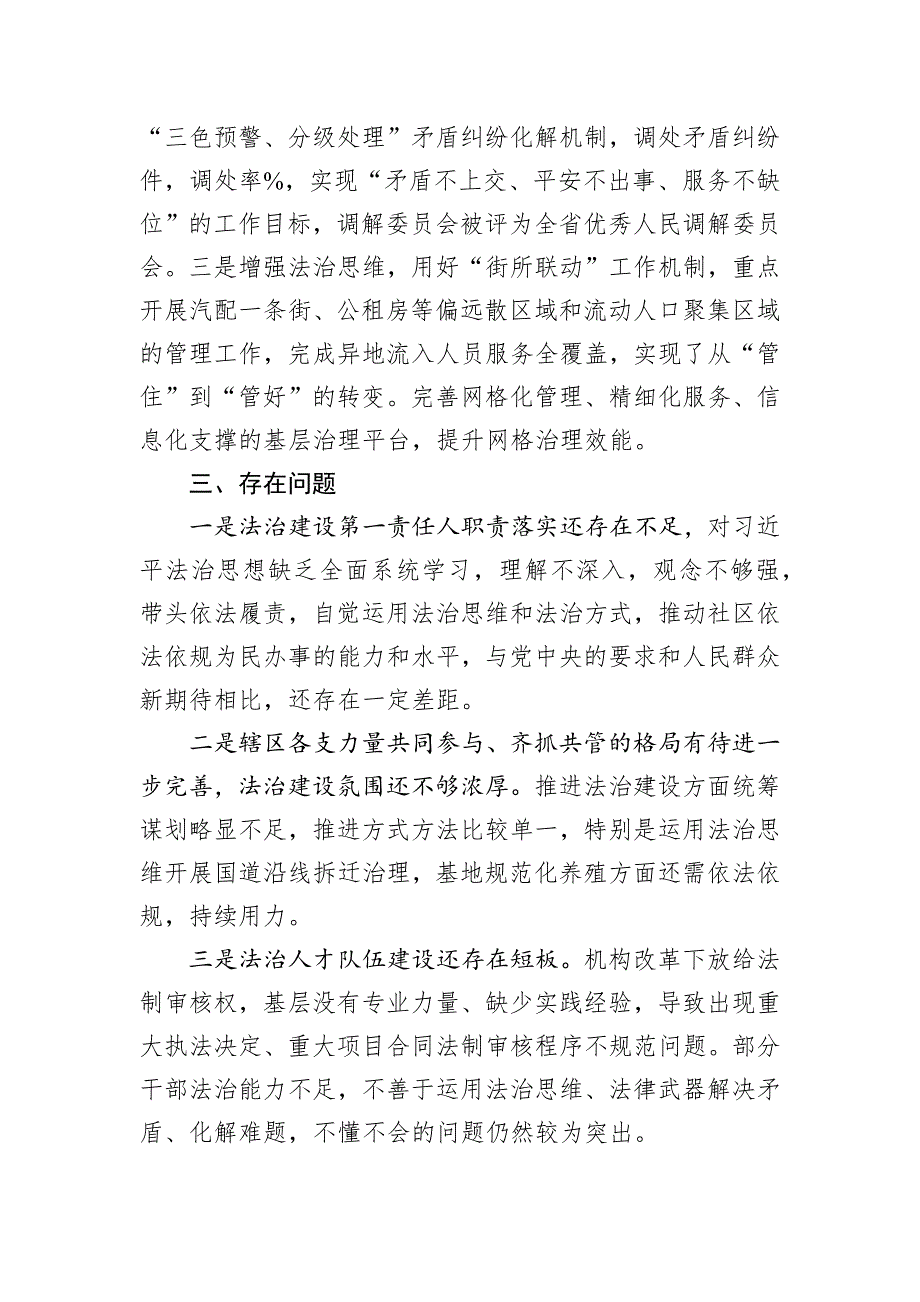 “三色预警、分级处理”矛盾纠纷化解机制，调处矛盾纠纷件，调处率%，实现“矛盾不上交、平安不出事、服务不缺位”的工作目标，调解委员会被评为全省优秀人民调解委员会。三是增强法治思维，用好“街所联动”工作机制，重点开展汽配一条街、公租房等偏远散区域和流动人口聚集区域的管理工作，完成异地流入人员服务全覆盖，实现了从“管住”到“管好”的转变。完善网格化管理、精细化服务、信息化支撑的基层治理平台，提升网格治理效能。

三、存在问题

一是法治建设第一责任人职责落实还存在不足，对习近平法治思想缺乏全面系统学习，理解不深入，观念不够强，带头依法履责，自觉运用法治思维和法治方式，推动社区依法依规为民办事的能力和水平，与党中央的要求和人民群众新期待相比，还存在一定差距。

二是辖区各支力量共同参与、齐抓共管的格局有待进一步完善，法治建设氛围还不够浓厚。推进法治建设方面统筹谋划略显不足，推进方式方法比较单一，特别是运用法治思维开展国道沿线拆迁治理，基地规范化养殖方面还需依法依规，持续用力。

三是法治人才队伍建设还存在短板。机构改革下放给法制审核权，基层没有专业力量、缺少实践经验，导致出现重大执法决定、重大项目合同法制审核程序不规范问题。部分干部法治能力不足，不善于运用法治思维、法律武器解决矛盾、化解难题，不懂不会的问题仍然较为突出。